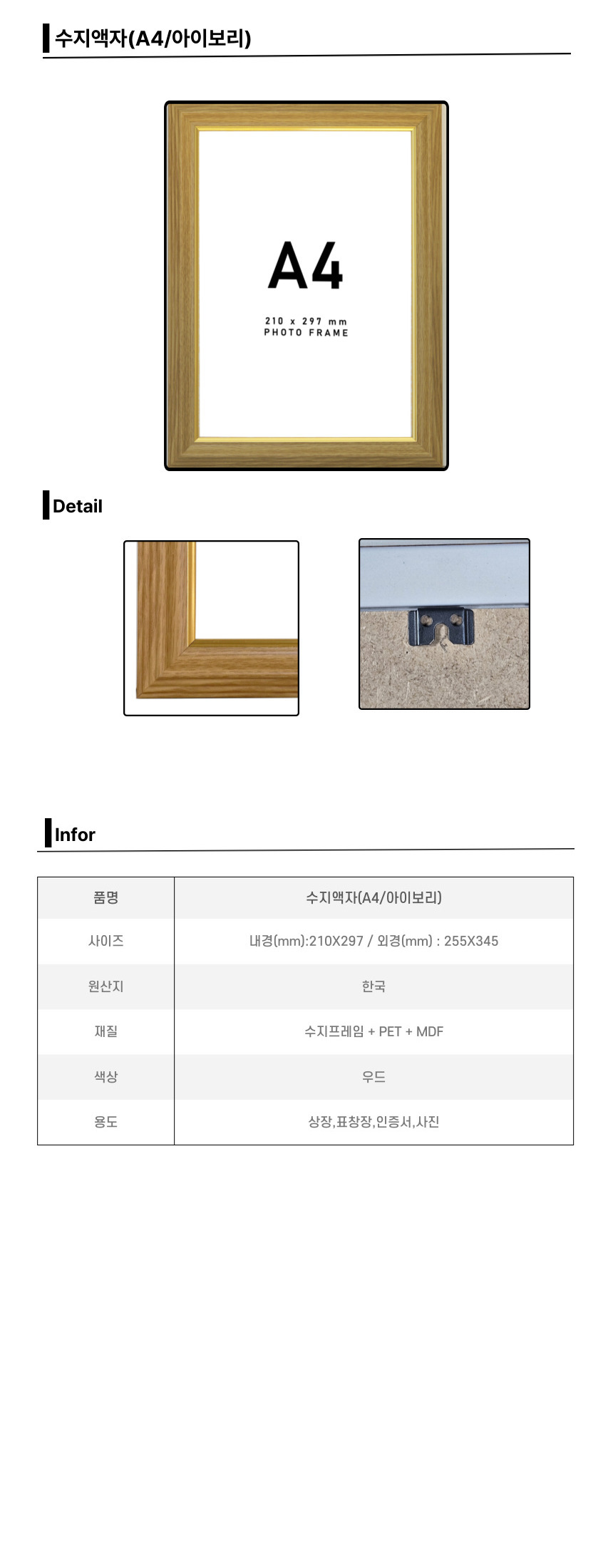 수지액자(A4/아이보리)

A4

210 x 297 mm
PHOTO FRAME

Detail

Infor

| 품명 | 수지액자(A4/아이보리) |
|---|---|
| 사이즈 | 내경(mm):210X297 / 외경(mm) : 255X345 |
| 원산지 | 한국 |
| 재질 | 수지프레임 + PET + MDF |
| 색상 | 우드 |
| 용도 | 상장,표창장,인증서,사진 |